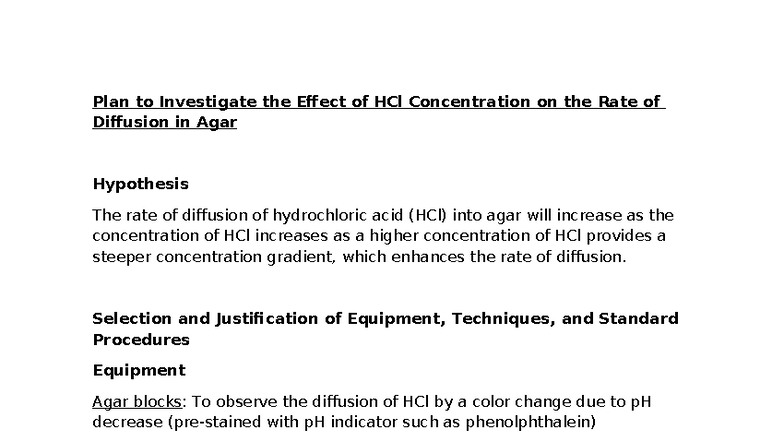 Plan to Investigate the Effect of HCl Concentration on the Rate of Diffusion in Agar

Hypothesis

The rate of diffusion of hydrochloric acid (HCl) into agar will increase as the concentration of HCl increases as a higher concentration of HCl provides a steeper concentration gradient, which enhances the rate of diffusion.

Selection and Justification of Equipment, Techniques, and Standard Procedures

Equipment

Agar blocks: To observe the diffusion of HCl by a color change due to pH decrease (pre-stained with pH indicator such as phenolphthalein)